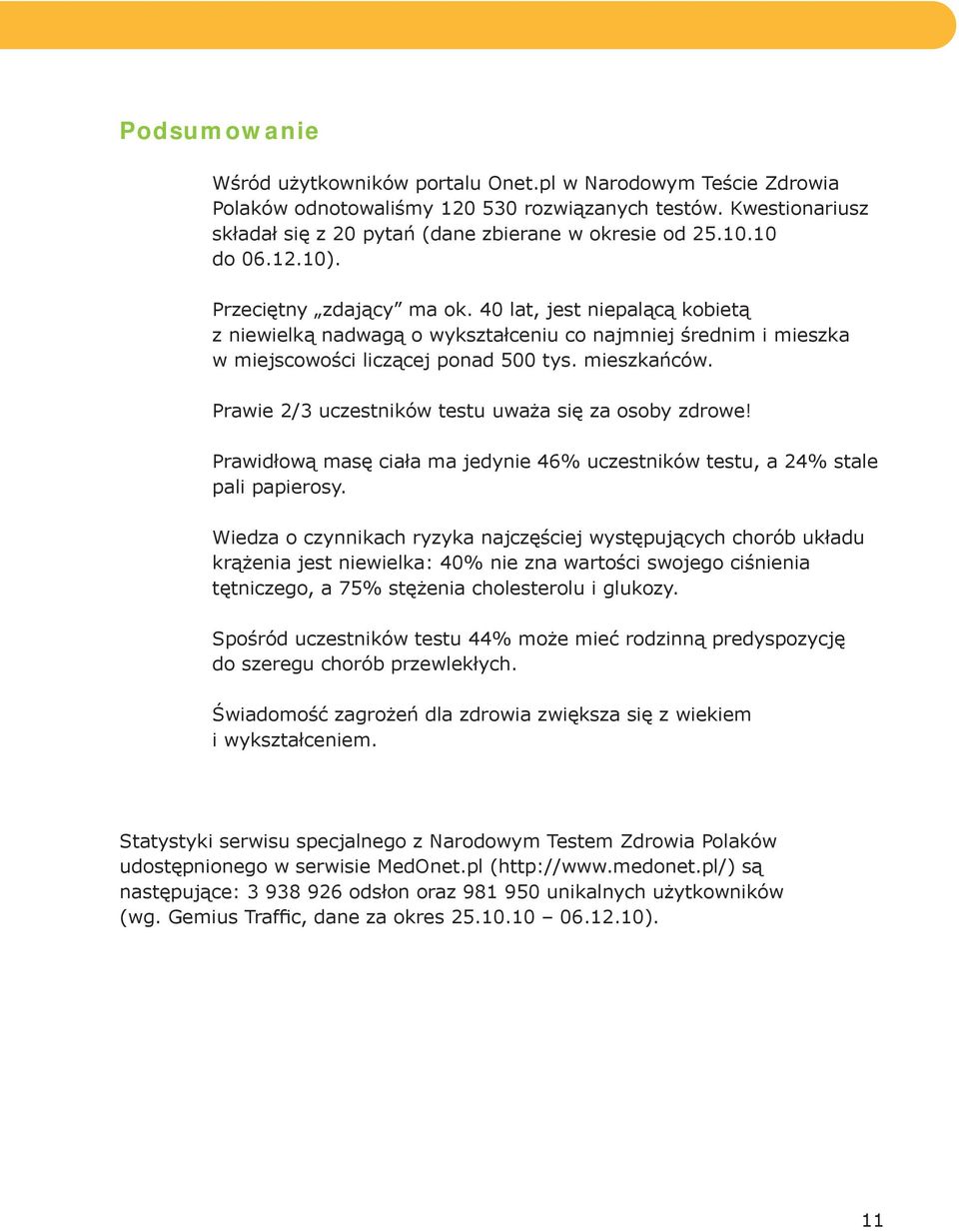 Podsumowanie

Wśród użytkowników portalu Onet.pl w Narodowym Teście Zdrowia Polaków odnotowaliśmy 120 530 rozwiązanych testów. Kwestionariusz składał się z 20 pytań (dane zbierane w okresie od 25.10.10 do 06.12.10).

Przeciętny „zdający” ma ok. 40 lat, jest niepalącą kobietą z niewielką nadwagą o wykształceniu co najmniej średnim i mieszka w miejscowości liczącej ponad 500 tys. mieszkańców.

Prawie 2/3 uczestników testu uważa się za osoby zdrowe!

Prawidłową masę ciała ma jedynie 46% uczestników testu, a 24% stale pali papierosy.

Wiedza o czynnikach ryzyka najczęściej występujących chorób układu krążenia jest niewielka: 40% nie zna wartości swojego ciśnienia tętniczego, a 75% stężenia cholesterolu i glukozy.

Spośród uczestników testu 44% może mieć rodzinną predyspozycję do szeregu chorób przewlekłych.

Świadomość zagrożeń dla zdrowia zwiększa się z wiekiem i wykształceniem.

Statystyki serwisu specjalnego z Narodowym Testem Zdrowia Polaków udostępnionego w serwisie MedOnet.pl (http://www.medonet.pl/) są następujące: 3 938 926 odsłon oraz 981 950 unikalnych użytkowników (wg. Gemius Traffic, dane za okres 25.10.10 – 06.12.10).

11